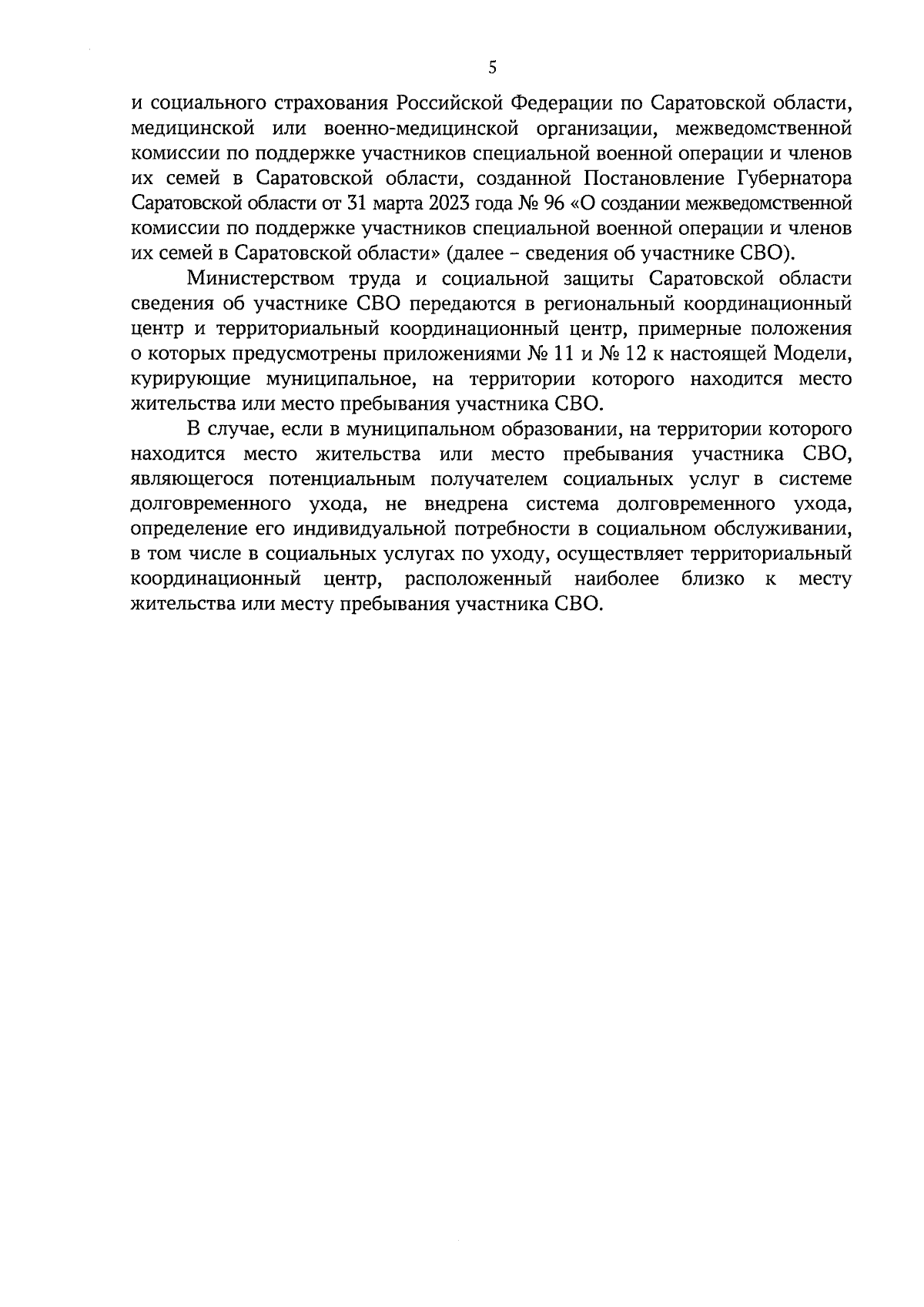 5

и социального страхования Российской Федерации по Саратовской области, медицинской или военно-медицинской организации, межведомственной комиссии по поддержке участников специальной военной операции и членов их семей в Саратовской области, созданной Постановление Губернатора Саратовской области от 31 марта 2023 года № 96 «О создании межведомственной комиссии по поддержке участников специальной военной операции и членов их семей в Саратовской области» (далее – сведения об участнике СВО).

Министерством труда и социальной защиты Саратовской области сведения об участнике СВО передаются в региональный координационный центр и территориальный координационный центр, примерные положения о которых предусмотрены приложениями № 11 и № 12 к настоящей Модели, курирующие муниципальное, на территории которого находится место жительства или место пребывания участника СВО.

В случае, если в муниципальном образовании, на территории которого находится место жительства или место пребывания участника СВО, являющегося потенциальным получателем социальных услуг в системе долговременного ухода, не внедрена система долговременного ухода, определение его индивидуальной потребности в социальном обслуживании, в том числе в социальных услугах по уходу, осуществляет территориальный координационный центр, расположенный наиболее близко к месту жительства или месту пребывания участника СВО.